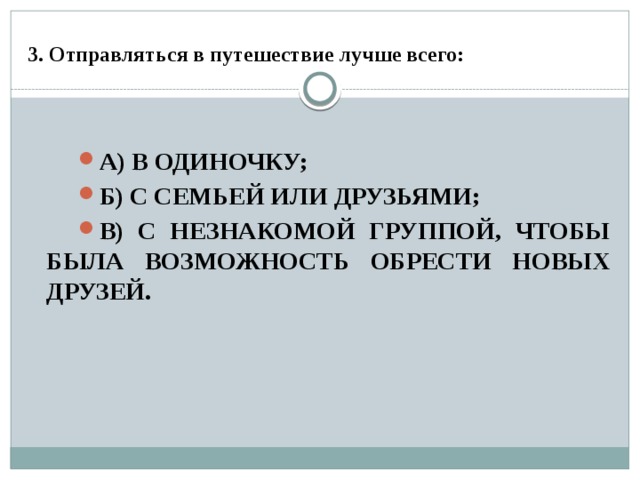 3. Отправляться в путешествие лучше всего:

А) В ОДИНОЧКУ;

Б) С СЕМЬЕЙ ИЛИ ДРУЗЬЯМИ;

В) С НЕЗНАКОМОЙ ГРУППОЙ, ЧТОБЫ БЫЛА ВОЗМОЖНОСТЬ ОБРЕСТИ НОВЫХ ДРУЗЕЙ.